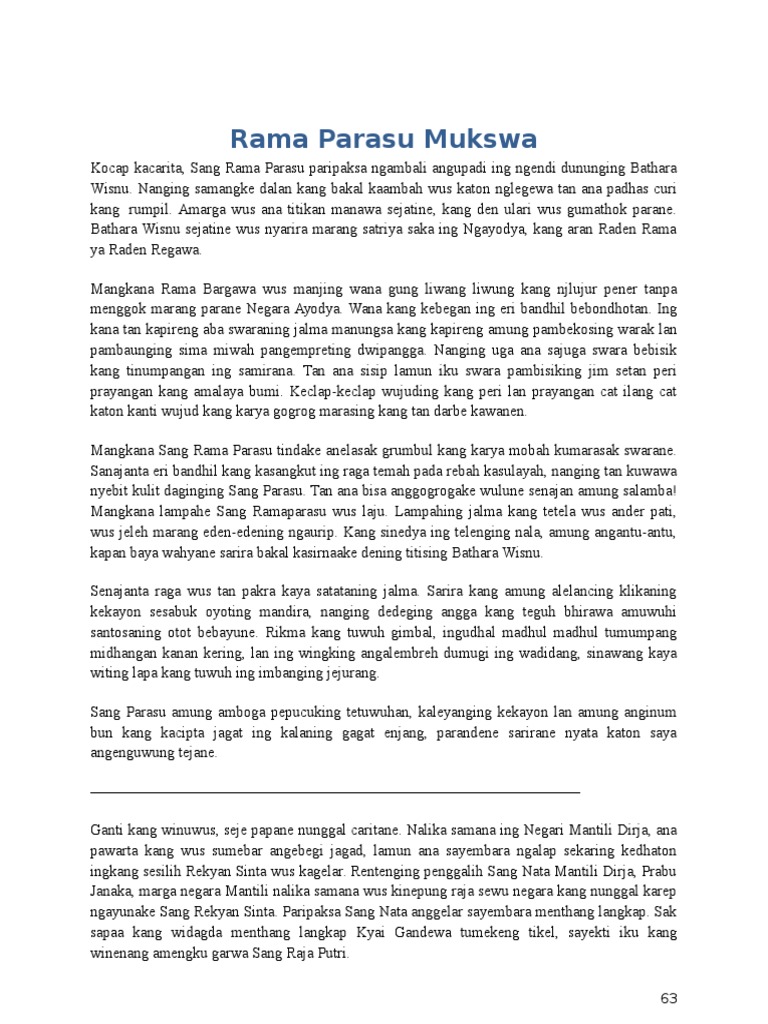 Rama Parasu Mukswa

Kocap kacarita, Sang Rama Parasu paripaksa ngambali angupadi ing ngendi dununging Bathara Wisnu. Nanging samangke dalan kang bakal kaambah wus katon nglegewa tan ana padhas curi kang rumpil. Amarga wus ana titikan manawa sejatine, kang den ulari wus gumathok parane. Bathara Wisnu sejatine wus nyarira marang satriya saka ing Ngayodya, kang aran Raden Rama ya Raden Regawa.

Mangkana Rama Bargawa wus manjing wana gung liwang liwung kang njlujur pener tanpa menggok marang parane Negara Ayodya. Wana kang kebegan ing eri bandhil bebondhotan. Ing kana tan kapireng aba swaraning jalma manungsa kang kapireng amung pambekosing warak lan pambaunging sima miwah pangempreting dwipangga. Nanging uga ana sajuga swara bebisik kang tinumpangan ing samirana. Tan ana sisip lamun iku swara pambisiking jim setan peri prayangan kang amalaya bumi. Keclap-keclap wujuding kang peri lan prayangan cat ilang cat katon kanti wujud kang karya gogrog marasing kang tan darbe kawanen.

Mangkana Sang Rama Parasu tindake anelasak grumbul kang karya mobah kumarasak swarane. Sanajanta eri bandhil kang kasangkut ing raga temah pada rebah kasulayah, nanging tan kuwawa nyebit kulit daginging Sang Parasu. Tan ana bisa anggogrogake wulune senajan amung salamba! Mangkana lampahe Sang Ramaparasu wus laju. Lampahing jalma kang tetela wus ander pati, wus jeleh marang eden-edening ngaurip. Kang sinedya ing telenging nala, amung angantu-antu, kapan baya wahyane sarira bakal kasirnaake dening titising Bathara Wisnu.

Senajanta raga wus tan pakra kaya satataning jalma. Sarira kang amung alelancing klikaning kekayon sesabuk oyoting mandira, nanging dedeging angga kang teguh bhirawa amuwuhi santosaning otot bebayune. Rikma kang tuwuh gimbal, ingudhal madhul madhul tumumpang midhangan kanan kering, lan ing wingking angalembreh dumugi ing wadidang, sinawang kaya witing lapa kang tuwuh ing imbanging jejurang.

Sang Parasu amung amboga pepucuking tetuwuhan, kaleyanging kekayon lan amung anginum bun kang kacipta jagat ing kalaning gagat enjang, parandene sarirane nyata katon saya angenguwung tejane.

Ganti kang winuwus, seje papane nunggal caritane. Nalika samana ing Negari Mantili Dirja, ana pawarta kang wus sumebar angebegi jagad, lamun ana sayembara ngalap sekaring kedhaton ingkang sesilih Rekyan Sinta wus kagelar. Rentenging penggalih Sang Nata Mantili Dirja, Prabu Janaka, marga negara Mantili nalika samana wus kinepung raja sewu negara kang nunggal karep ngayunake Sang Rekyan Sinta. Paripaksa Sang Nata anggelar sayembara menthang langkap. Sak sapaa kang widagda menthang langkap Kyai Gandewa tumekeng tikel, sayekti iku kang winenang amengku garwa Sang Raja Putri.

63